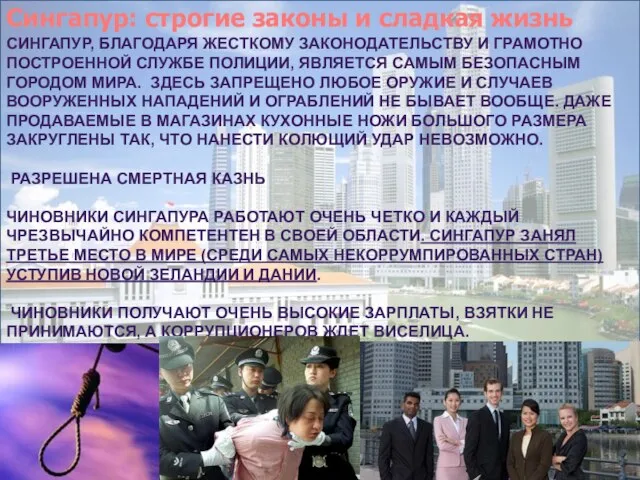 Сингапур: строгие законы и сладкая жизнь

СИНГАПУР, БЛАГОДАРЯ ЖЕСТКОМУ ЗАКОНОДАТЕЛЬСТВУ И ГРАМОТНО ПОСТРОЕННОЙ СЛУЖБЕ ПОЛИЦИИ, ЯВЛЯЕТСЯ САМЫМ БЕЗОПАСНЫМ ГОРОДОМ МИРА. ЗДЕСЬ ЗАПРЕЩЕНО ЛЮБОЕ ОРУЖИЕ И СЛУЧАЕВ ВООРУЖЕННЫХ НАПАДЕНИЙ И ОГРАБЛЕНИЙ НЕ БЫВАЕТ ВООБЩЕ. ДАЖЕ ПРОДАВАЕМЫЕ В МАГАЗИНАХ КУХОННЫЕ НОЖИ БОЛЬШОГО РАЗМЕРА ЗАКРУГЛЕНЫ ТАК, ЧТО НАНЕСТИ КОЛЮЩИЙ УДАР НЕВОЗМОЖНО.

РАЗРЕШЕНА СМЕРТНАЯ КАЗНЬ

ЧИНОВНИКИ СИНГАПУРА РАБОТАЮТ ОЧЕНЬ ЧЕТКО И КАЖДЫЙ ЧРЕЗВЫЧАЙНО КОМПЕТЕНТЕН В СВОЕЙ ОБЛАСТИ. СИНГАПУР ЗАНЯЛ ТРЕТЬЕ МЕСТО В МИРЕ (СРЕДИ САМЫХ НЕКОРРУМПИРОВАННЫХ СТРАН) УСТУПИВ НОВОЙ ЗЕЛАНДИИ И ДАНИИ.

ЧИНОВНИКИ ПОЛУЧАЮТ ОЧЕНЬ ВЫСОКИЕ ЗАРПЛАТЫ, ВЗЯТКИ НЕ ПРИНИМАЮТСЯ, А КОРРУПЦИОНЕРОВ ЖДЕТ ВИСЕЛИЦА.